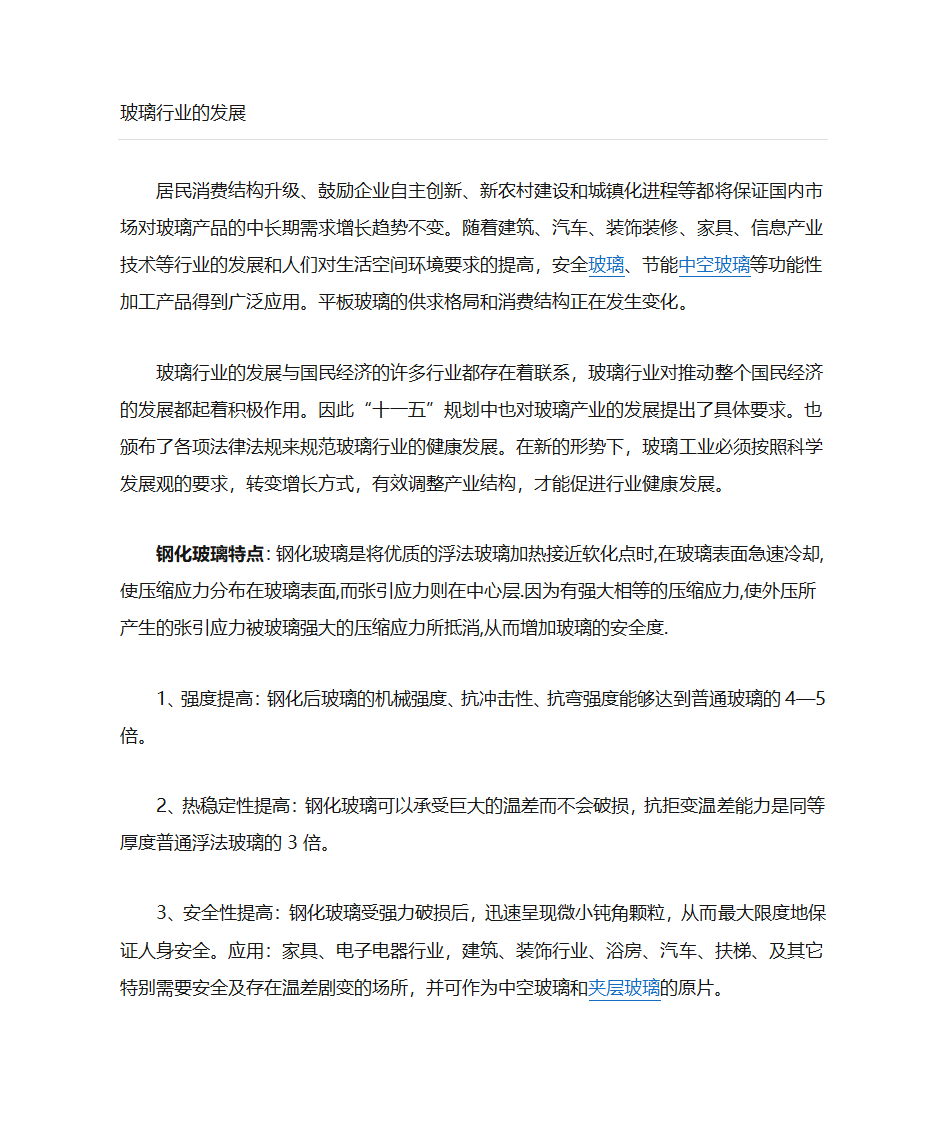 玻璃行业的发展

居民消费结构升级、鼓励企业自主创新、新农村建设和城镇化进程等都将保证国内市场对玻璃产品的中长期需求增长趋势不变。随着建筑、汽车、装饰装修、家具、信息产业技术等行业的发展和人们对生活空间环境要求的提高，安全玻璃、节能中空玻璃等功能性加工产品得到广泛应用。平板玻璃的供求格局和消费结构正在发生变化。

玻璃行业的发展与国民经济的许多行业都存在着联系，玻璃行业对推动整个国民经济的发展都起着积极作用。因此“十一五”规划中也对玻璃产业的发展提出了具体要求。也颁布了各项法律法规来规范玻璃行业的健康发展。在新的形势下，玻璃工业必须按照科学发展观的要求，转变增长方式，有效调整产业结构，才能促进行业健康发展。

钢化玻璃特点: 钢化玻璃是将优质的浮法玻璃加热接近软化点时,在玻璃表面急速冷却,使压缩应力分布在玻璃表面,而张引应力则在中心层.因为有强大相等的压缩应力,使外压所产生的张引应力被玻璃强大的压缩应力所抵消,从而增加玻璃的安全度.

1、强度提高: 钢化后玻璃的机械强度、抗冲击性、抗弯强度能够达到普通玻璃的 4—5 倍。

2、热稳定性提高: 钢化玻璃可以承受巨大的温差而不会破损，抗拒变温差能力是同等厚度普通浮法玻璃的 3 倍。

3、安全性提高: 钢化玻璃受强力破损后，迅速呈现微小钝角颗粒，从而最大限度地保证人身安全。应用: 家具、电子电器行业，建筑、装饰行业、浴房、汽车、扶梯、及其它特别需要安全及存在温差剧变的场所，并可作为中空玻璃和夹层玻璃的原片。